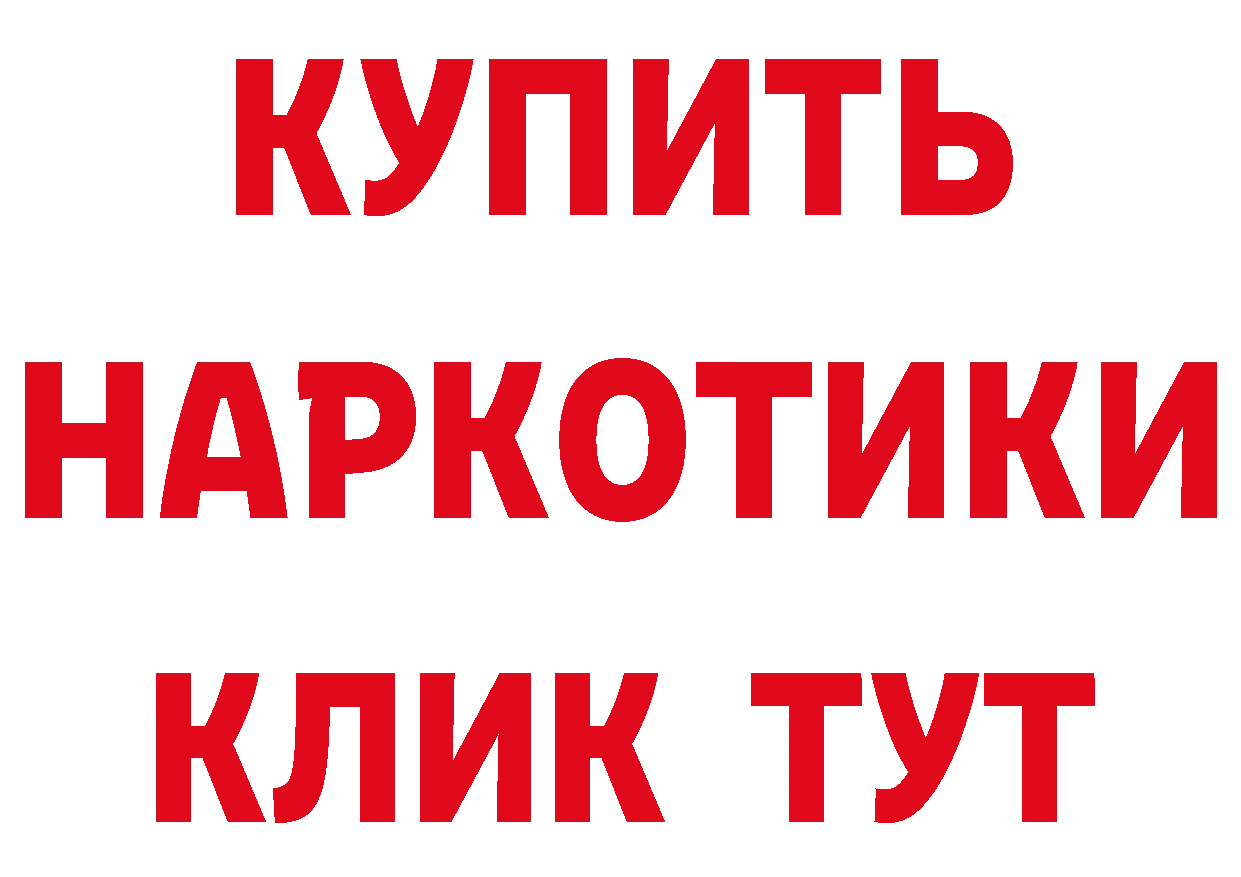 КУПИТЬ

НАРКОТИКИ

КЛИК ТУТ